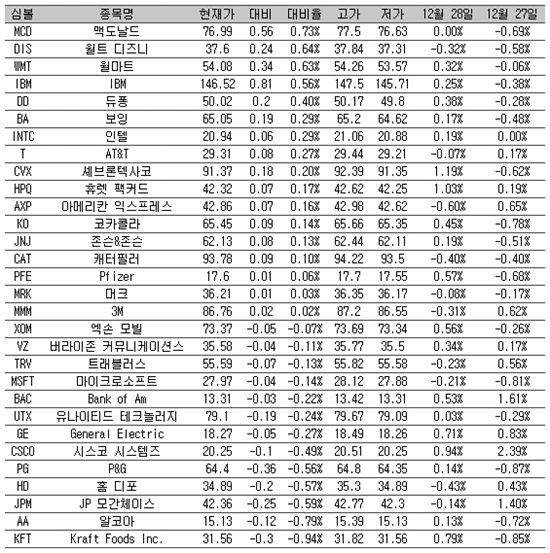 | 심볼 | 종목명 | 현재가 | 대비 | 대비율 | 고가 | 저가 | 12월 28일 | 12월 27일 |
|---|---|---|---|---|---|---|---|---|
| MCD | 맥도날드 | 76.99 | 0.56 | 0.73% | 77.5 | 76.63 | 0.00% | -0.69% |
| DIS | 월트 디즈니 | 37.6 | 0.24 | 0.64% | 37.84 | 37.31 | -0.32% | -0.58% |
| WMT | 월마트 | 54.08 | 0.34 | 0.63% | 54.26 | 53.57 | 0.32% | -0.06% |
| IBM | IBM | 146.52 | 0.81 | 0.56% | 147.5 | 145.71 | 0.25% | -0.38% |
| DD | 듀퐁 | 50.02 | 0.2 | 0.40% | 50.17 | 49.8 | 0.38% | -0.28% |
| BA | 보잉 | 65.05 | 0.19 | 0.29% | 65.2 | 64.62 | 0.17% | -0.48% |
| INTC | 인텔 | 20.94 | 0.06 | 0.29% | 21.06 | 20.88 | 0.19% | 0.00% |
| T | AT&T | 29.31 | 0.08 | 0.27% | 29.44 | 29.21 | -0.07% | 0.17% |
| CVX | 셰브론텍사코 | 91.37 | 0.18 | 0.20% | 92.39 | 91.35 | 1.19% | -0.62% |
| HPQ | 휴렛 팩커드 | 42.32 | 0.07 | 0.17% | 42.62 | 42.25 | 1.03% | 0.19% |
| AXP | 아메리칸 익스프레스 | 42.86 | 0.07 | 0.16% | 42.98 | 42.62 | -0.60% | 0.65% |
| KO | 코카콜라 | 65.45 | 0.09 | 0.14% | 65.66 | 65.35 | 0.45% | -0.78% |
| JNJ | 존슨&존슨 | 62.13 | 0.08 | 0.13% | 62.44 | 62.11 | 0.19% | -0.51% |
| CAT | 캐터필러 | 93.78 | 0.09 | 0.10% | 94.22 | 93.5 | -0.40% | -0.40% |
| PFE | Pfizer | 17.6 | 0.01 | 0.06% | 17.7 | 17.55 | 0.57% | -0.68% |
| MRK | 머크 | 36.21 | 0.01 | 0.03% | 36.35 | 36.17 | -0.08% | -0.17% |
| MMM | 3M | 86.76 | 0.02 | 0.02% | 87.2 | 86.55 | -0.31% | 0.62% |
| XOM | 엑손 모빌 | 73.37 | -0.05 | -0.07% | 73.69 | 73.34 | 0.56% | -0.26% |
| VZ | 버라이존 커뮤니케이션스 | 35.58 | -0.04 | -0.11% | 35.77 | 35.5 | 0.34% | 0.17% |
| TRV | 트래블러스 | 55.59 | -0.07 | -0.13% | 55.82 | 55.58 | -0.23% | 0.56% |
| MSFT | 마이크로소프트 | 27.97 | -0.04 | -0.14% | 28.12 | 27.88 | -0.21% | -0.81% |
| BAC | Bank of Am | 13.31 | -0.03 | -0.22% | 13.42 | 13.31 | 0.53% | 1.61% |
| UTX | 유나이티드 테크놀러지 | 79.1 | -0.19 | -0.24% | 79.67 | 79.09 | 0.03% | -0.29% |
| GE | General Electric | 18.27 | -0.05 | -0.27% | 18.49 | 18.26 | 0.71% | 0.83% |
| CSCO | 시스코 시스템즈 | 20.25 | -0.1 | -0.49% | 20.51 | 20.25 | 0.94% | 2.39% |
| PG | P&G | 64.4 | -0.36 | -0.56% | 64.8 | 64.35 | 0.14% | -0.87% |
| HD | 홈 디포 | 34.89 | -0.2 | -0.57% | 35.3 | 34.89 | -0.43% | 0.43% |
| JPM | JP 모간체이스 | 42.36 | -0.25 | -0.59% | 42.77 | 42.3 | -0.14% | 1.40% |
| AA | 알코아 | 15.13 | -0.12 | -0.79% | 15.39 | 15.13 | 0.13% | -0.72% |
| KFT | Kraft Foods Inc. | 31.56 | -0.3 | -0.94% | 31.82 | 31.56 | 0.79% | -0.85% |